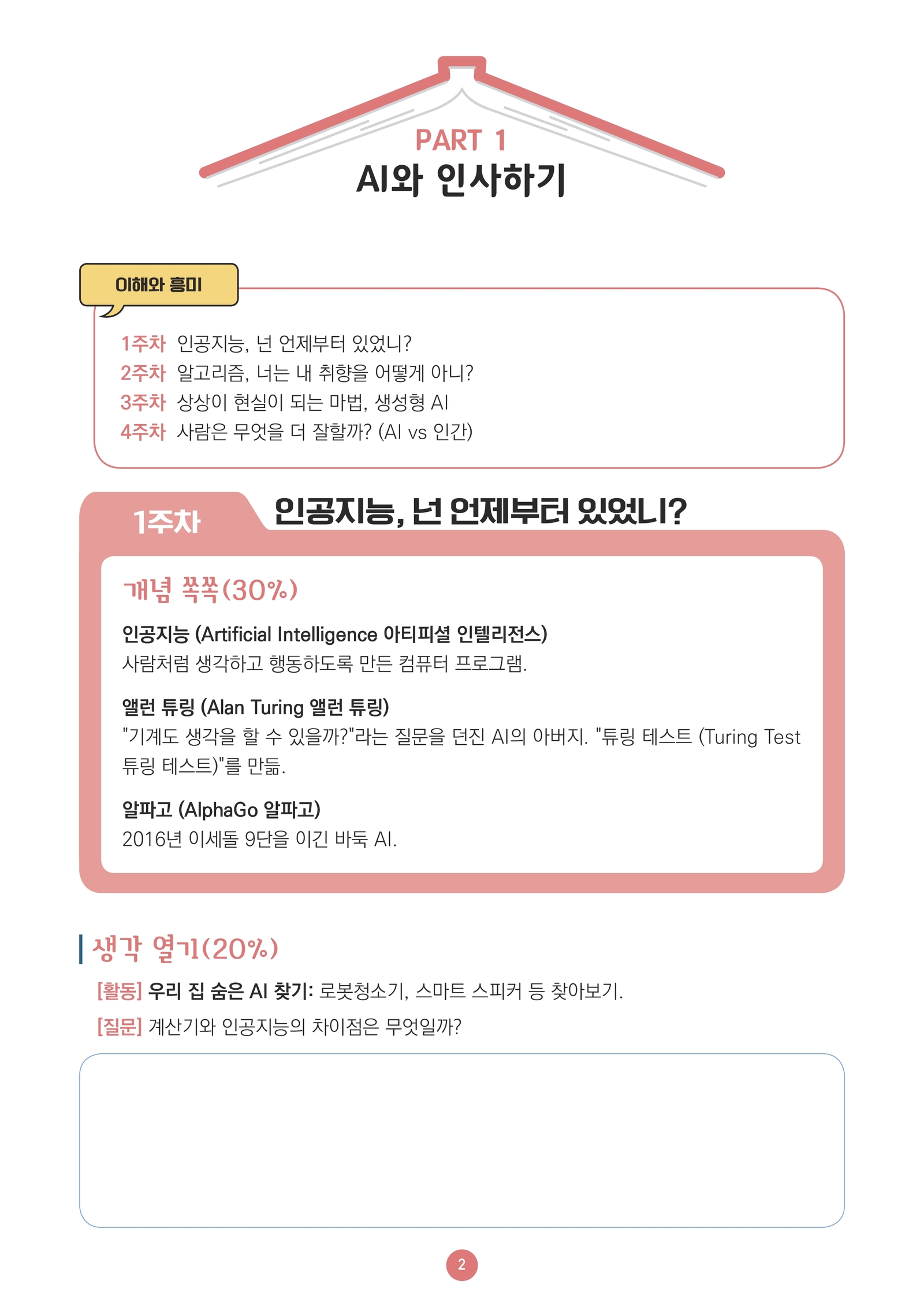 PART 1
AI와 인사하기

이해와 흥미

1주차 인공지능, 넌 언제부터 있었니?
2주차 알고리즘, 너는 내 취향을 어떻게 아니?
3주차 상상이 현실이 되는 마법, 생성형 AI
4주차 사람은 무엇을 더 잘할까? (AI vs 인간)

1주차 인공지능, 넌 언제부터 있었니?

개념 쏙쏙(30%)

인공지능 (Artificial Intelligence 아티피셜 인텔리전스)
사람처럼 생각하고 행동하도록 만든 컴퓨터 프로그램.

앨런 튜링 (Alan Turing 앨런 튜링)
"기계도 생각을 할 수 있을까?"라는 질문을 던진 AI의 아버지. "튜링 테스트 (Turing Test 튜링 테스트)"를 만듦.

알파고 (AlphaGo 알파고)
2016년 이세돌 9단을 이긴 바둑 AI.

생각 열기(20%)

[활동] 우리 집 숨은 AI 찾기: 로봇청소기, 스마트 스피커 등 찾아보기.
[질문] 계산기와 인공지능의 차이점은 무엇일까?

2